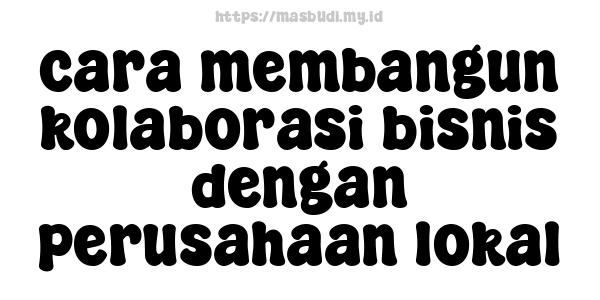 https://masbudi.my.id

cara membangun kolaborasi bisnis dengan perusahaan lokal